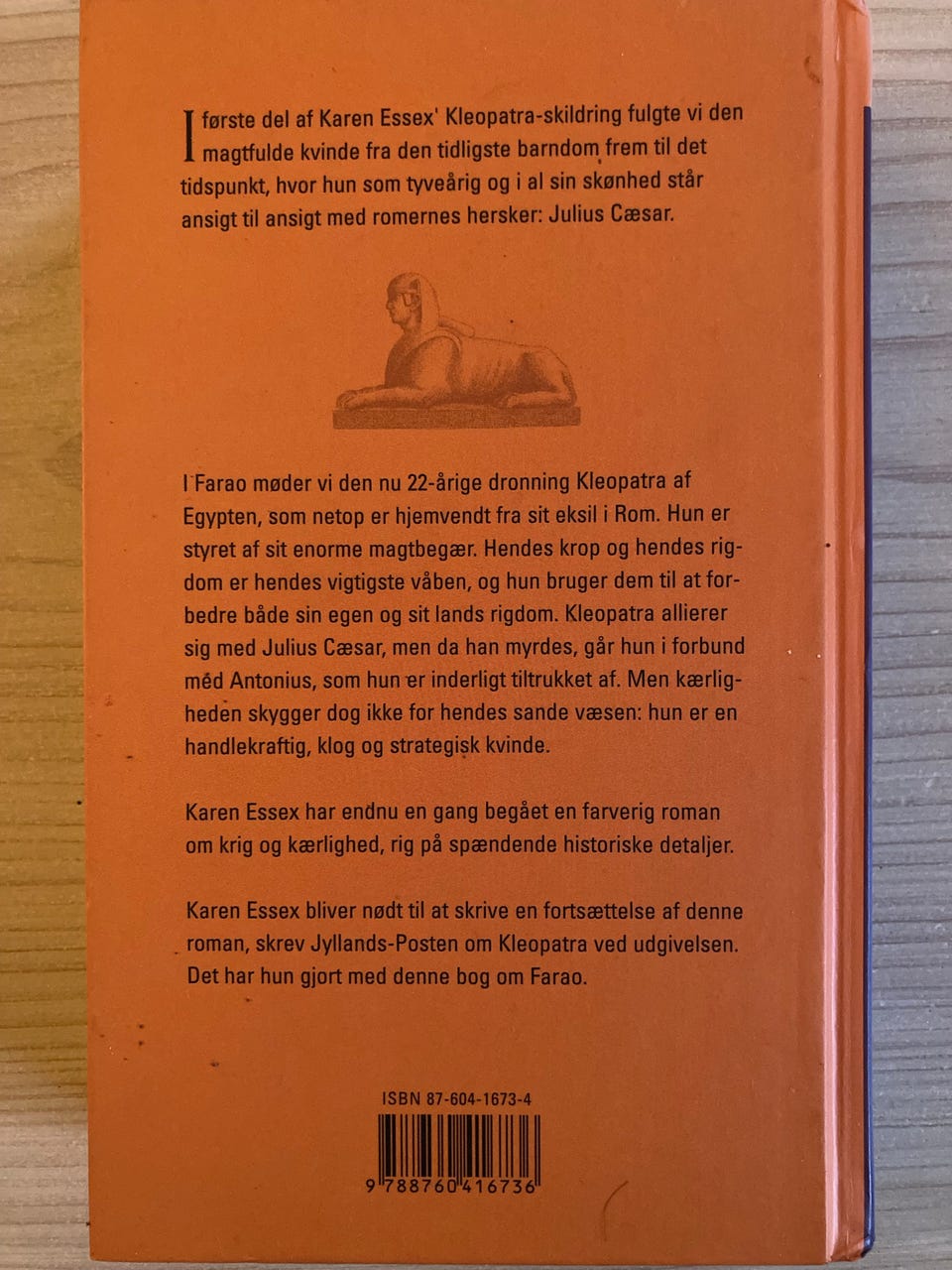 I første del af Karen Essex' Kleopatra-skildring fulgte vi den magtfulde kvinde fra den tidligste barndom frem til det tidspunkt, hvor hun som tyveårig og i al sin skønhed står ansigt til ansigt med romernes hersker: Julius Cæsar.

I Farao møder vi den nu 22-årige dronning Kleopatra af Egypten, som netop er hjemvendt fra sit eksil i Rom. Hun er styret af sit enorme magtbegær. Hendes krop og hendes rigdom er hendes vigtigste våben, og hun bruger dem til at forbedre både sin egen og sit lands rigdom. Kleopatra allierer sig med Julius Cæsar, men da han myrdes, går hun i forbund med Antonius, som hun er inderligt tiltrukket af. Men kærligheden skygger dog ikke for hendes sande væsen: hun er en handlekraftig, klog og strategisk kvinde.

Karen Essex har endnu en gang begået en farverig roman om krig og kærlighed, rig på spændende historiske detaljer.

Karen Essex bliver nødt til at skrive en fortsættelse af denne roman, skrev Jyllands-Posten om Kleopatra ved udgivelsen. Det har hun gjort med denne bog om Farao.

ISBN 87-604-1673-4

9 788760 416736